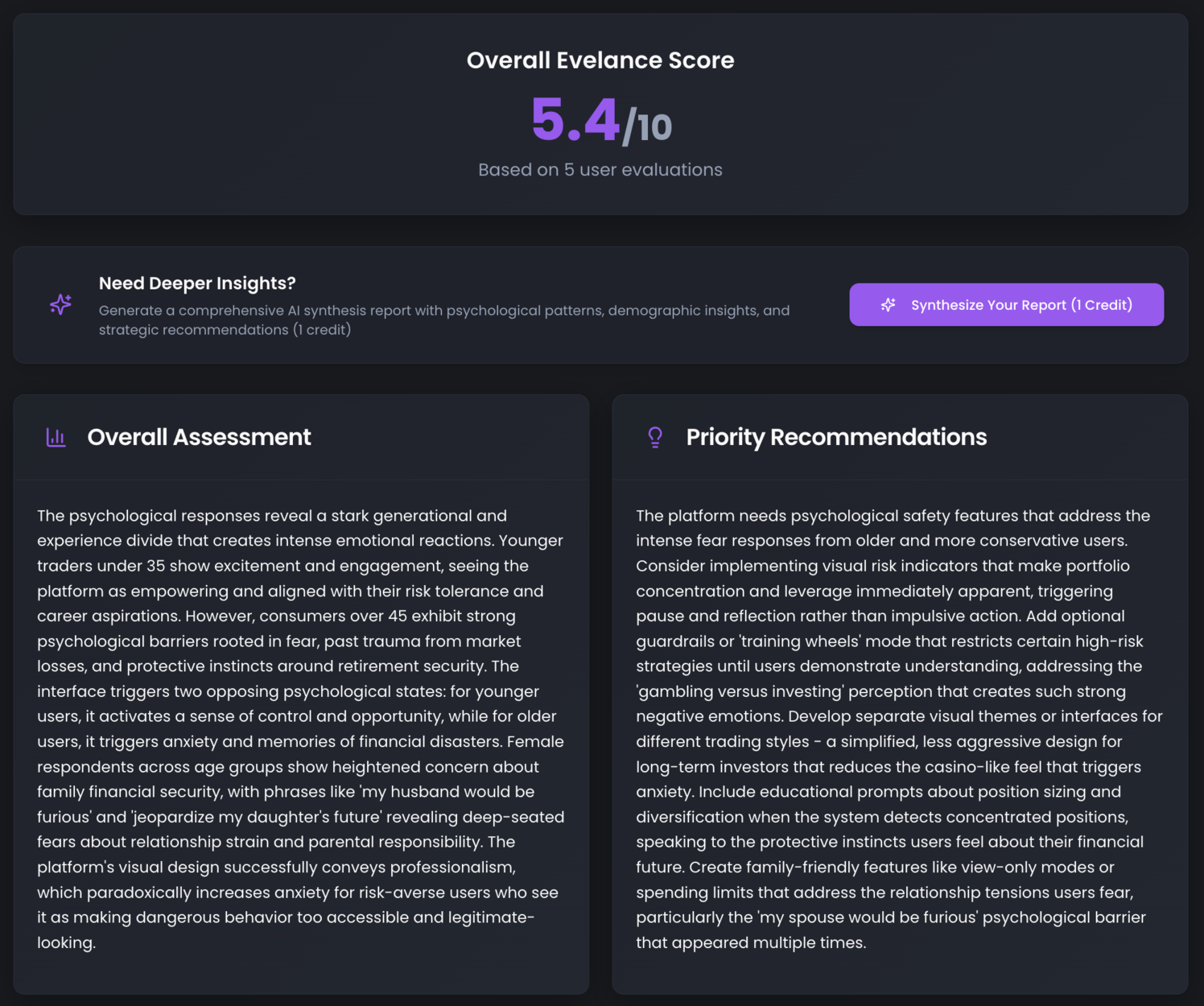 Overall Evelance Score

5.4/10

Based on 5 user evaluations

Need Deeper Insights?

Generate a comprehensive AI synthesis report with psychological patterns, demographic insights, and strategic recommendations (1 credit)

Synthesize Your Report (1 Credit)

Overall Assessment

The psychological responses reveal a stark generational and experience divide that creates intense emotional reactions. Younger traders under 35 show excitement and engagement, seeing the platform as empowering and aligned with their risk tolerance and career aspirations. However, consumers over 45 exhibit strong psychological barriers rooted in fear, past trauma from market losses, and protective instincts around retirement security. The interface triggers two opposing psychological states: for younger users, it activates a sense of control and opportunity, while for older users, it triggers anxiety and memories of financial disasters. Female respondents across age groups show heightened concern about family financial security, with phrases like 'my husband would be furious' and 'jeopardize my daughter's future' revealing deep-seated fears about relationship strain and parental responsibility. The platform's visual design successfully conveys professionalism, which paradoxically increases anxiety for risk-averse users who see it as making dangerous behavior too accessible and legitimate-looking.

Priority Recommendations

The platform needs psychological safety features that address the intense fear responses from older and more conservative users. Consider implementing visual risk indicators that make portfolio concentration and leverage immediately apparent, triggering pause and reflection rather than impulsive action. Add optional guardrails or 'training wheels' mode that restricts certain high-risk strategies until users demonstrate understanding, addressing the 'gambling versus investing' perception that creates such strong negative emotions. Develop separate visual themes or interfaces for different trading styles - a simplified, less aggressive design for long-term investors that reduces the casino-like feel that triggers anxiety. Include educational prompts about position sizing and diversification when the system detects concentrated positions, speaking to the protective instincts users feel about their financial future. Create family-friendly features like view-only modes or spending limits that address the relationship tensions users fear, particularly the 'my spouse would be furious' psychological barrier that appeared multiple times.